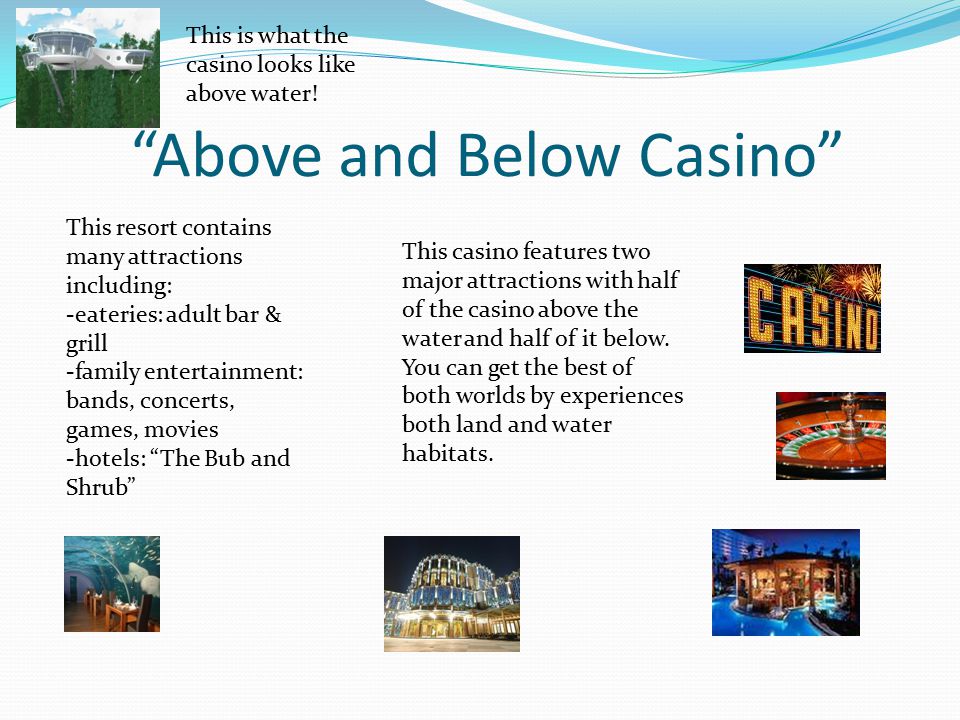 This is what the casino looks like above water!

“Above and Below Casino”

This resort contains many attractions including:
-eateries: adult bar & grill
-family entertainment: bands, concerts, games, movies
-hotels: “The Bub and Shrub”

This casino features two major attractions with half of the casino above the water and half of it below. You can get the best of both worlds by experiences both land and water habitats.

CASINO